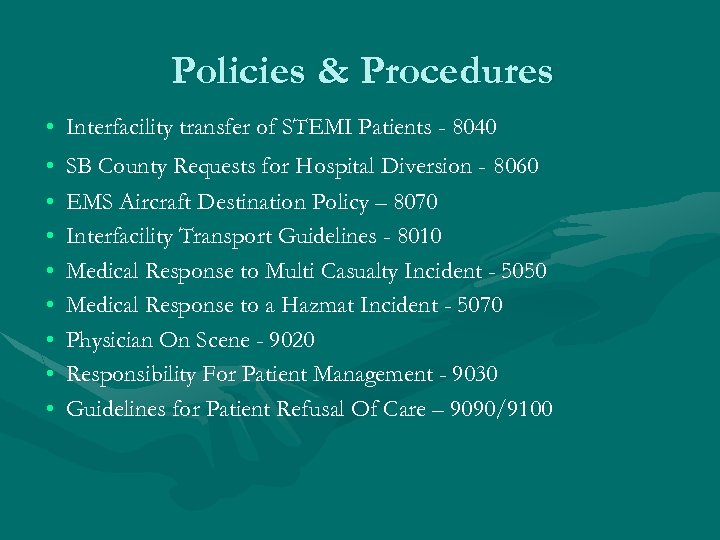 Policies & Procedures

• Interfacility transfer of STEMI Patients - 8040
• SB County Requests for Hospital Diversion - 8060
• EMS Aircraft Destination Policy – 8070
• Interfacility Transport Guidelines - 8010
• Medical Response to Multi Casualty Incident - 5050
• Medical Response to a Hazmat Incident - 5070
• Physician On Scene - 9020
• Responsibility For Patient Management - 9030
• Guidelines for Patient Refusal Of Care – 9090/9100